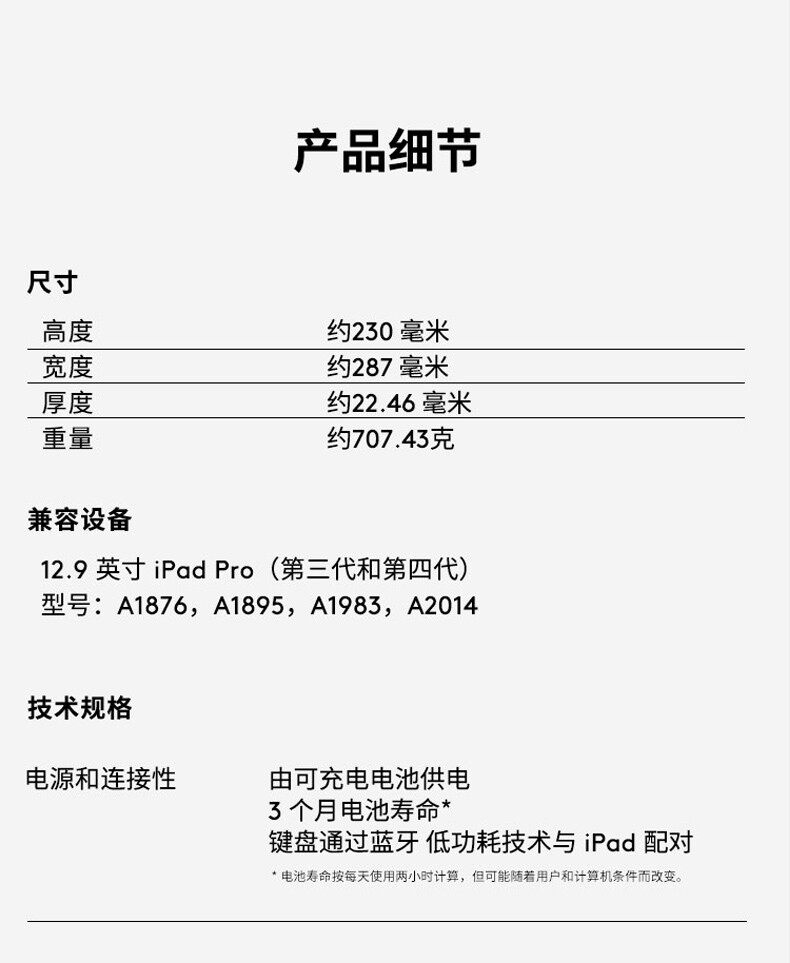 产品细节

尺寸

高度 约230毫米
宽度 约287毫米
厚度 约22.46毫米
重量 约707.43克

兼容设备

12.9英寸iPad Pro（第三代和第四代）
型号：A1876，A1895，A1983，A2014

技术规格

电源和连接性 由可充电电池供电
3个月电池寿命*
键盘通过蓝牙 低功耗技术与iPad配对

* 电池寿命按每天使用两小时计算，但可能随着用户和计算机条件而改变。